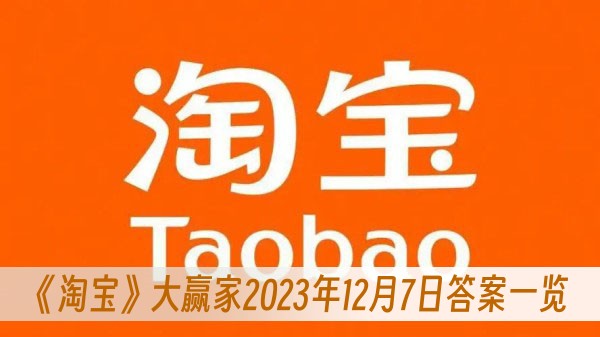 淘宝
Taobao
《淘宝》大赢家2023年12月7日答案一览